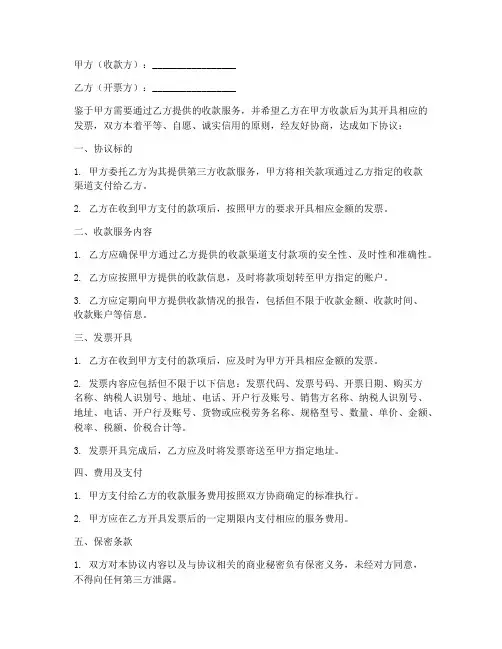 甲方（收款方）：________________

乙方（开票方）：________________

鉴于甲方需要通过乙方提供的收款服务，并希望乙方在甲方收款后为其开具相应的发票，双方本着平等、自愿、诚实信用的原则，经友好协商，达成如下协议：

一、协议标的

1. 甲方委托乙方为其提供第三方收款服务，甲方将相关款项通过乙方指定的收款渠道支付给乙方。

2. 乙方在收到甲方支付的款项后，按照甲方的要求开具相应金额的发票。

二、收款服务内容

1. 乙方应确保甲方通过乙方提供的收款渠道支付款项的安全性、及时性和准确性。

2. 乙方应按照甲方提供的收款信息，及时将款项划转至甲方指定的账户。

3. 乙方应定期向甲方提供收款情况的报告，包括但不限于收款金额、收款时间、收款账户等信息。

三、发票开具

1. 乙方在收到甲方支付的款项后，应及时为甲方开具相应金额的发票。

2. 发票内容应包括但不限于以下信息：发票代码、发票号码、开票日期、购买方名称、纳税人识别号、地址、电话、开户行及账号、销售方名称、纳税人识别号、地址、电话、开户行及账号、货物或应税劳务名称、规格型号、数量、单价、金额、税率、税额、价税合计等。

3. 发票开具完成后，乙方应及时将发票寄送至甲方指定地址。

四、费用及支付

1. 甲方支付给乙方的收款服务费用按照双方协商确定的标准执行。

2. 甲方应在乙方开具发票后的一定期限内支付相应的服务费用。

五、保密条款

1. 双方对本协议内容以及与协议相关的商业秘密负有保密义务，未经对方同意，不得向任何第三方泄露。